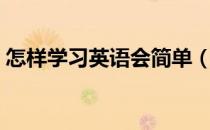 怎样学习英语会简单（